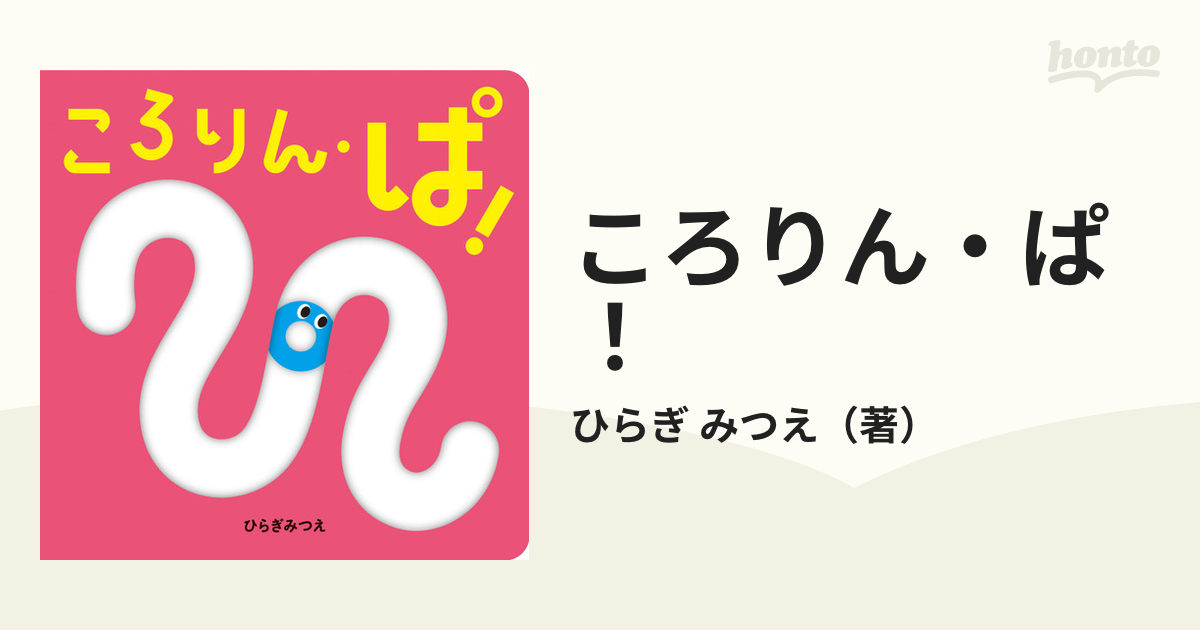 ころりん・ぱ!

ひらぎみつえ

honto

ころりん・ぱ!

ひらぎ みつえ（著）